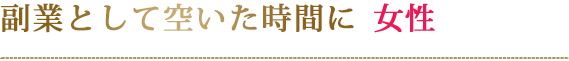 副業として空いた時間に 女性